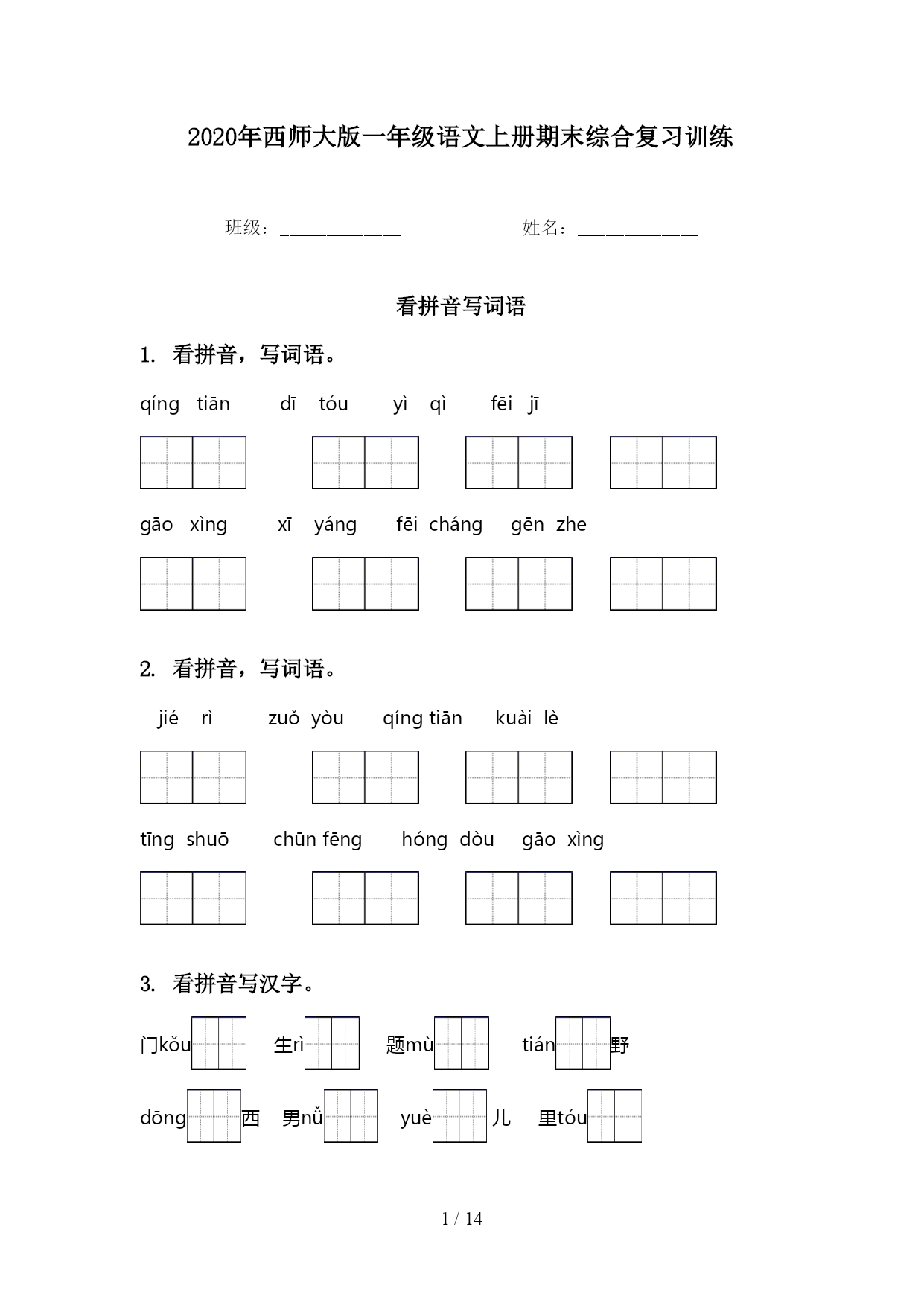 2020年西师大版一年级语文上册期末综合复习训练

班级：\_\_\_\_\_\_\_\_\_\_\_\_\_\_ 姓名：\_\_\_\_\_\_\_\_\_\_\_\_\_\_

看拼音写词语

1. 看拼音，写词语。

qíng tiān dī tóu yì qì fēi jī

gāo xìng xī yáng fēi cháng gēn zhe

2. 看拼音，写词语。

jié rì zuǒ yòu qíng tiān kuài lè

tīng shuō chūn fēng hóng dòu gāo xìng

3. 看拼音写汉字。

门kǒu 生rì 题mù tián野

dōng西 男nǚ yuè儿 里tóu

1 / 14